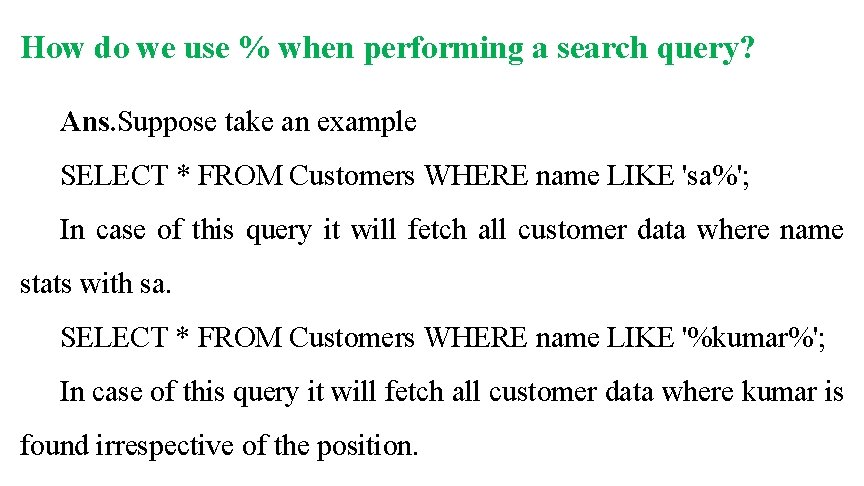 How do we use % when performing a search query?

Ans.Suppose take an example

SELECT * FROM Customers WHERE name LIKE 'sa%';

In case of this query it will fetch all customer data where name stats with sa.

SELECT * FROM Customers WHERE name LIKE '%kumar%';

In case of this query it will fetch all customer data where kumar is found irrespective of the position.